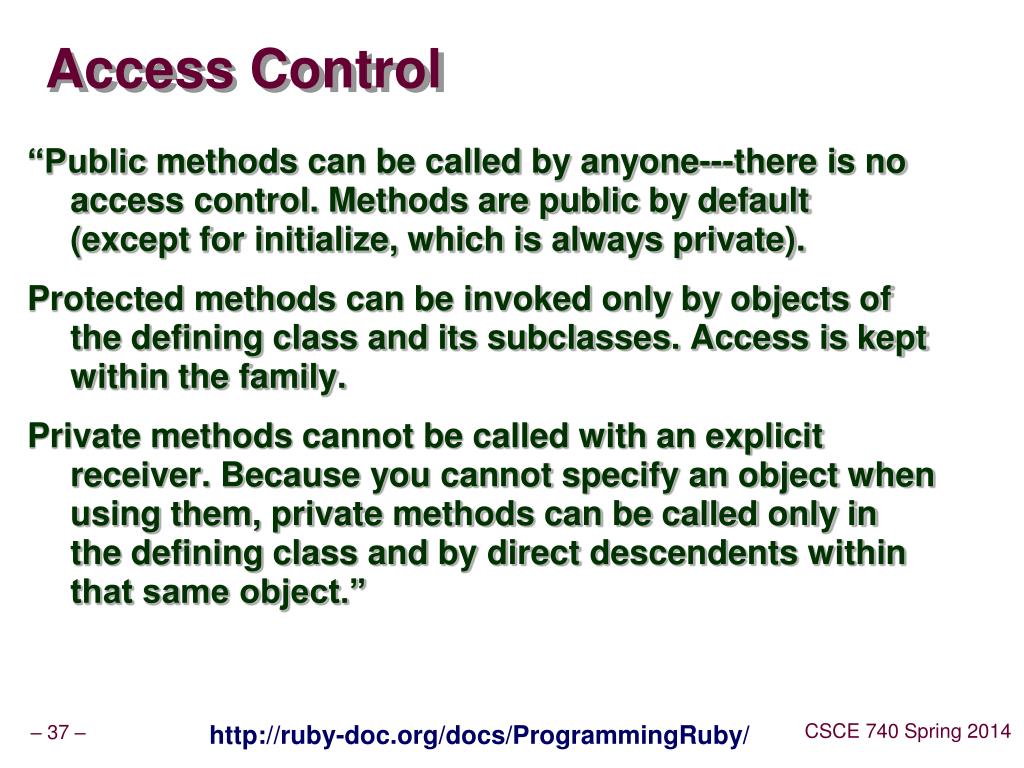 Access Control

“Public methods can be called by anyone---there is no access control. Methods are public by default (except for initialize, which is always private).

Protected methods can be invoked only by objects of the defining class and its subclasses. Access is kept within the family.

Private methods cannot be called with an explicit receiver. Because you cannot specify an object when using them, private methods can be called only in the defining class and by direct descendents within that same object.”

– 37 –

http://ruby-doc.org/docs/ProgrammingRuby/

CSCE 740 Spring 2014